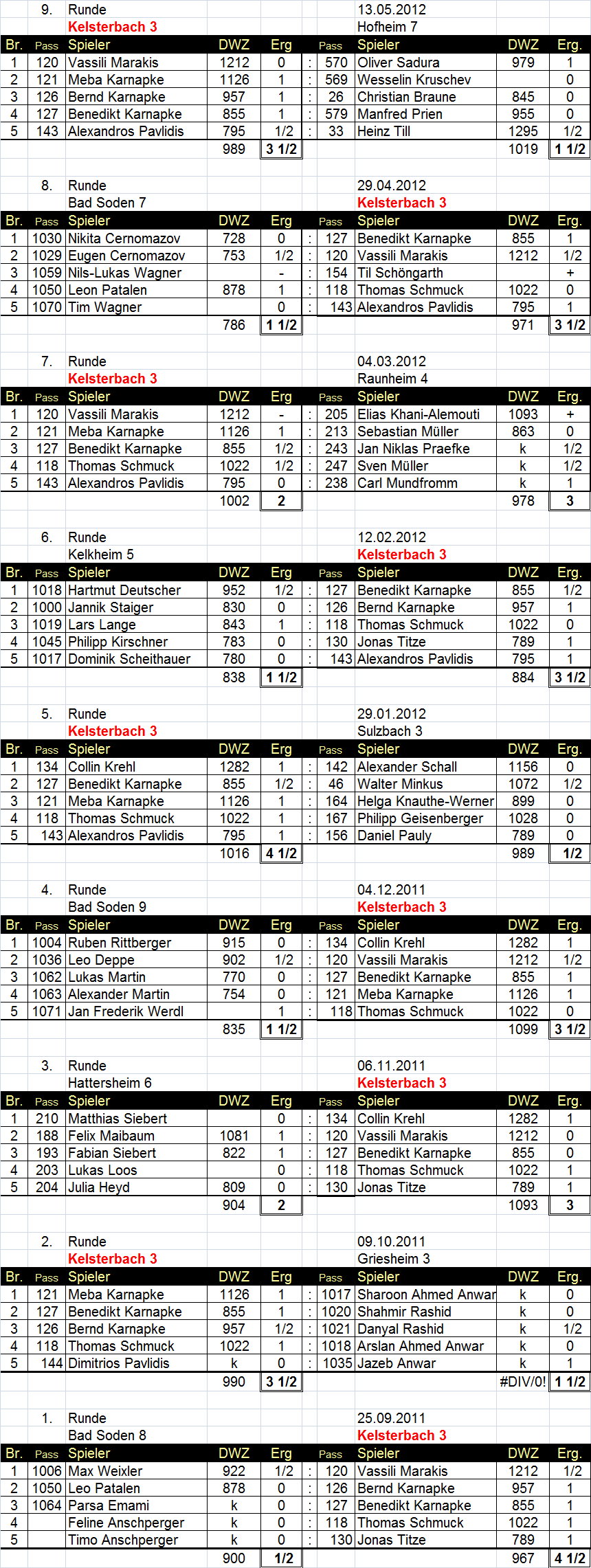 9. Runde 13.05.2012
Kelsterbach 3 Hofheim 7

| Br. | Pass | Spieler | DWZ | Erg | | Pass | Spieler | DWZ | Erg. |
|---|---|---|---|---|---|---|---|---|---|
| 1 | 120 | Vassili Marakis | 1212 | 0 | : | 570 | Oliver Sadura | 979 | 1 |
| 2 | 121 | Meba Karnapke | 1126 | 1 | : | 569 | Wesselin Kruschev | | 0 |
| 3 | 126 | Bernd Karnapke | 957 | 1 | : | 26 | Christian Braune | 845 | 0 |
| 4 | 127 | Benedikt Karnapke | 855 | 1 | : | 579 | Manfred Prien | 955 | 0 |
| 5 | 143 | Alexandros Pavlidis | 795 | 1/2 | : | 33 | Heinz Till | 1295 | 1/2 |
| | | | 989 | 3 1/2 | | | | 1019 | 1 1/2 |

8. Runde 29.04.2012
Bad Soden 7 Kelsterbach 3

| Br. | Pass | Spieler | DWZ | Erg | | Pass | Spieler | DWZ | Erg. |
|---|---|---|---|---|---|---|---|---|---|
| 1 | 1030 | Nikita Cernomazov | 728 | 0 | : | 127 | Benedikt Karnapke | 855 | 1 |
| 2 | 1029 | Eugen Cernomazov | 753 | 1/2 | : | 120 | Vassili Marakis | 1212 | 1/2 |
| 3 | 1059 | Nils-Lukas Wagner | | - | : | 154 | Til Schöngarth | | + |
| 4 | 1050 | Leon Patalen | 878 | 1 | : | 118 | Thomas Schmuck | 1022 | 0 |
| 5 | 1070 | Tim Wagner | | 0 | : | 143 | Alexandros Pavlidis | 795 | 1 |
| | | | 786 | 1 1/2 | | | | 971 | 3 1/2 |

7. Runde 04.03.2012
Kelsterbach 3 Raunheim 4

| Br. | Pass | Spieler | DWZ | Erg | | Pass | Spieler | DWZ | Erg. |
|---|---|---|---|---|---|---|---|---|---|
| 1 | 120 | Vassili Marakis | 1212 | - | : | 205 | Elias Khani-Alemouti | 1093 | + |
| 2 | 121 | Meba Karnapke | 1126 | 1 | : | 213 | Sebastian Müller | 863 | 0 |
| 3 | 127 | Benedikt Karnapke | 855 | 1/2 | : | 243 | Jan Niklas Praefke | k | 1/2 |
| 4 | 118 | Thomas Schmuck | 1022 | 1/2 | : | 247 | Sven Müller | k | 1/2 |
| 5 | 143 | Alexandros Pavlidis | 795 | 0 | : | 238 | Carl Mundfromm | k | 1 |
| | | | 1002 | 2 | | | | 978 | 3 |

6. Runde 12.02.2012
Kelkheim 5 Kelsterbach 3

| Br. | Pass | Spieler | DWZ | Erg | | Pass | Spieler | DWZ | Erg. |
|---|---|---|---|---|---|---|---|---|---|
| 1 | 1018 | Hartmut Deutscher | 952 | 1/2 | : | 127 | Benedikt Karnapke | 855 | 1/2 |
| 2 | 1000 | Jannik Staiger | 830 | 0 | : | 126 | Bernd Karnapke | 957 | 1 |
| 3 | 1019 | Lars Lange | 843 | 1 | : | 118 | Thomas Schmuck | 1022 | 0 |
| 4 | 1045 | Philipp Kirschner | 783 | 0 | : | 130 | Jonas Titze | 789 | 1 |
| 5 | 1017 | Dominik Scheithauer | 780 | 0 | : | 143 | Alexandros Pavlidis | 795 | 1 |
| | | | 838 | 1 1/2 | | | | 884 | 3 1/2 |

5. Runde 29.01.2012
Kelsterbach 3 Sulzbach 3

| Br. | Pass | Spieler | DWZ | Erg | | Pass | Spieler | DWZ | Erg. |
|---|---|---|---|---|---|---|---|---|---|
| 1 | 134 | Collin Krehl | 1282 | 1 | : | 142 | Alexander Schall | 1156 | 0 |
| 2 | 127 | Benedikt Karnapke | 855 | 1/2 | : | 46 | Walter Minkus | 1072 | 1/2 |
| 3 | 121 | Meba Karnapke | 1126 | 1 | : | 164 | Helga Knauthe-Werner | 899 | 0 |
| 4 | 118 | Thomas Schmuck | 1022 | 1 | : | 167 | Philipp Geisenberger | 1028 | 0 |
| 5 | 143 | Alexandros Pavlidis | 795 | 1 | : | 156 | Daniel Pauly | 789 | 0 |
| | | | 1016 | 4 1/2 | | | | 989 | 1/2 |

4. Runde 04.12.2011
Bad Soden 9 Kelsterbach 3

| Br. | Pass | Spieler | DWZ | Erg | | Pass | Spieler | DWZ | Erg. |
|---|---|---|---|---|---|---|---|---|---|
| 1 | 1004 | Ruben Rittberger | 915 | 0 | : | 134 | Collin Krehl | 1282 | 1 |
| 2 | 1036 | Leo Deppe | 902 | 1/2 | : | 120 | Vassili Marakis | 1212 | 1/2 |
| 3 | 1062 | Lukas Martin | 770 | 0 | : | 127 | Benedikt Karnapke | 855 | 1 |
| 4 | 1063 | Alexander Martin | 754 | 0 | : | 121 | Meba Karnapke | 1126 | 1 |
| 5 | 1071 | Jan Frederik Werdl | | 1 | : | 118 | Thomas Schmuck | 1022 | 0 |
| | | | 835 | 1 1/2 | | | | 1099 | 3 1/2 |

3. Runde 06.11.2011
Hattersheim 6 Kelsterbach 3

| Br. | Pass | Spieler | DWZ | Erg | | Pass | Spieler | DWZ | Erg. |
|---|---|---|---|---|---|---|---|---|---|
| 1 | 210 | Matthias Siebert | | 0 | : | 134 | Collin Krehl | 1282 | 1 |
| 2 | 188 | Felix Maibaum | 1081 | 1 | : | 120 | Vassili Marakis | 1212 | 0 |
| 3 | 193 | Fabian Siebert | 822 | 1 | : | 127 | Benedikt Karnapke | 855 | 0 |
| 4 | 203 | Lukas Loos | | 0 | : | 118 | Thomas Schmuck | 1022 | 1 |
| 5 | 204 | Julia Heyd | 809 | 0 | : | 130 | Jonas Titze | 789 | 1 |
| | | | 904 | 2 | | | | 1093 | 3 |

2. Runde 09.10.2011
Kelsterbach 3 Griesheim 3

| Br. | Pass | Spieler | DWZ | Erg | | Pass | Spieler | DWZ | Erg. |
|---|---|---|---|---|---|---|---|---|---|
| 1 | 121 | Meba Karnapke | 1126 | 1 | : | 1017 | Sharoon Ahmed Anwar | k | 0 |
| 2 | 127 | Benedikt Karnapke | 855 | 1 | : | 1020 | Shahmir Rashid | k | 0 |
| 3 | 126 | Bernd Karnapke | 957 | 1/2 | : | 1021 | Danyal Rashid | k | 1/2 |
| 4 | 118 | Thomas Schmuck | 1022 | 1 | : | 1018 | Arslan Ahmed Anwar | k | 0 |
| 5 | 144 | Dimitrios Pavlidis | k | 0 | : | 1035 | Jazeb Anwar | k | 1 |
| | | | 990 | 3 1/2 | | | | #DIV/0! | 1 1/2 |

1. Runde 25.09.2011
Bad Soden 8 Kelsterbach 3

| Br. | Pass | Spieler | DWZ | Erg | | Pass | Spieler | DWZ | Erg. |
|---|---|---|---|---|---|---|---|---|---|
| 1 | 1006 | Max Weixler | 922 | 1/2 | : | 120 | Vassili Marakis | 1212 | 1/2 |
| 2 | 1050 | Leo Patalen | 878 | 0 | : | 126 | Bernd Karnapke | 957 | 1 |
| 3 | 1064 | Parsa Emami | k | 0 | : | 127 | Benedikt Karnapke | 855 | 1 |
| 4 | | Feline Anschperger | k | 0 | : | 118 | Thomas Schmuck | 1022 | 1 |
| 5 | | Timo Anschperger | k | 0 | : | 130 | Jonas Titze | 789 | 1 |
| | | | 900 | 1/2 | | | | 967 | 4 1/2 |